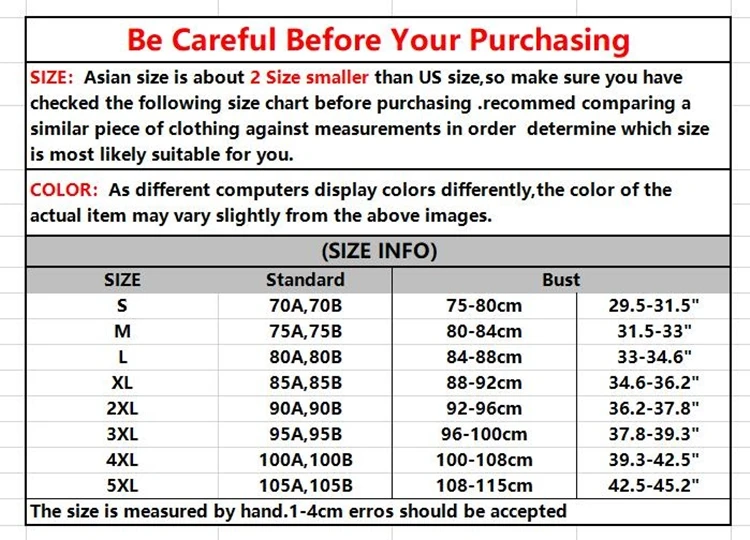 Be Careful Before Your Purchasing

SIZE: Asian size is about 2 Size smaller than US size,so make sure you have checked the following size chart before purchasing .recommed comparing a similar piece of clothing against measurements in order determine which size is most likely suitable for you.

COLOR: As different computers display colors differently,the color of the actual item may vary slightly from the above images.

(SIZE INFO)

| SIZE | Standard | Bust | |
|---|---|---|---|
| S | 70A,70B | 75-80cm | 29.5-31.5" |
| M | 75A,75B | 80-84cm | 31.5-33" |
| L | 80A,80B | 84-88cm | 33-34.6" |
| XL | 85A,85B | 88-92cm | 34.6-36.2" |
| 2XL | 90A,90B | 92-96cm | 36.2-37.8" |
| 3XL | 95A,95B | 96-100cm | 37.8-39.3" |
| 4XL | 100A,100B | 100-108cm | 39.3-42.5" |
| 5XL | 105A,105B | 108-115cm | 42.5-45.2" |

The size is measured by hand.1-4cm erros should be accepted